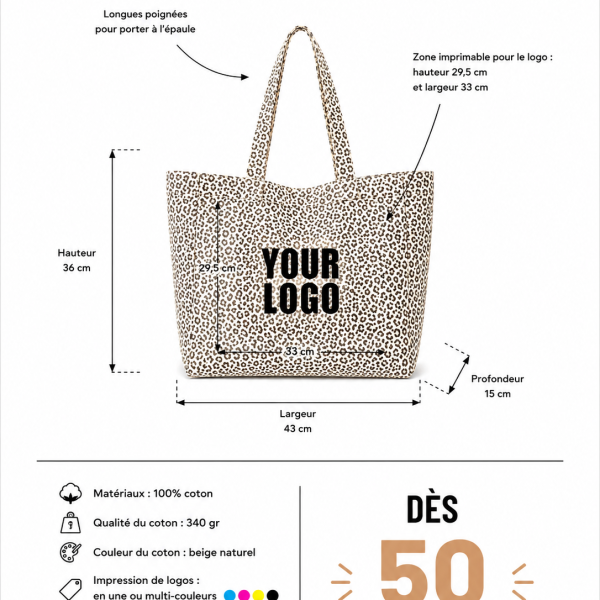 Longues poignées pour porter à l'épaule

Zone imprimable pour le logo : hauteur 29,5 cm et largeur 33 cm

Hauteur 36 cm

29,5 cm

YOUR LOGO

33 cm

Profondeur 15 cm

Largeur 43 cm

Matériaux : 100% coton

Qualité du coton : 340 gr

Couleur du coton : beige naturel

Impression de logos : en une ou multi-couleurs

DÈS

50